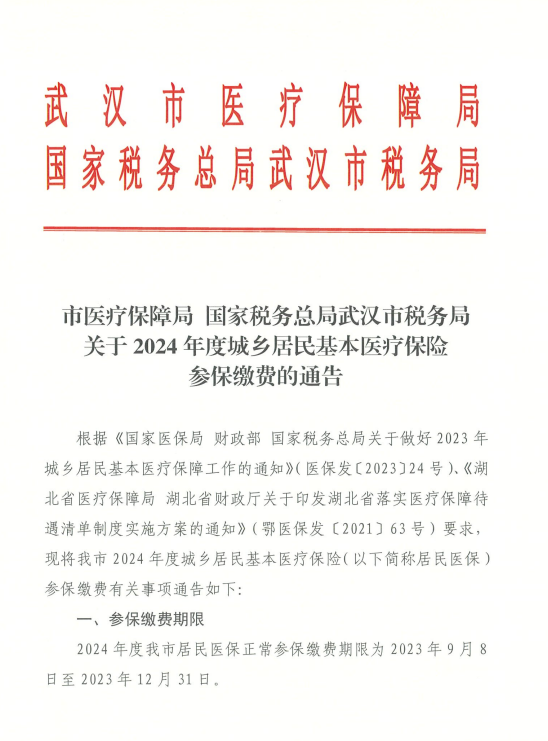 武汉市医疗保障局
国家税务总局武汉市税务局

市医疗保障局 国家税务总局武汉市税务局
关于 2024 年度城乡居民基本医疗保险
参保缴费的通告

根据《国家医保局 财政部 国家税务总局关于做好 2023 年城乡居民基本医疗保障工作的通知》(医保发〔2023〕24 号)、《湖北省医疗保障局 湖北省财政厅关于印发湖北省落实医疗保障待遇清单制度实施方案的通知》(鄂医保发〔2021〕63 号)要求，现将我市 2024 年度城乡居民基本医疗保险(以下简称居民医保)参保缴费有关事项通告如下:

一、参保缴费期限

2024 年度我市居民医保正常参保缴费期限为 2023 年 9 月 8 日至 2023 年 12 月 31 日。